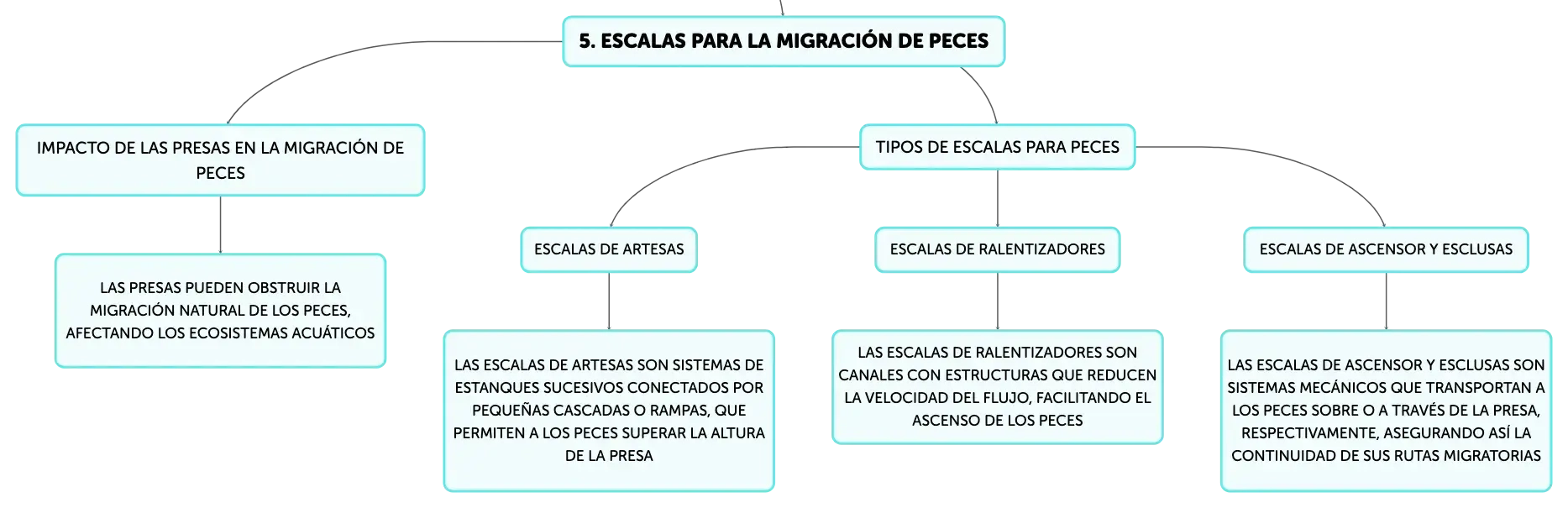 5. ESCALAS PARA LA MIGRACIÓN DE PECES

IMPACTO DE LAS PRESAS EN LA MIGRACIÓN DE PECES

LAS PRESAS PUEDEN OBSTRUIR LA MIGRACIÓN NATURAL DE LOS PECES, AFECTANDO LOS ECOSISTEMAS ACUÁTICOS

TIPOS DE ESCALAS PARA PECES

ESCALAS DE ARTESAS

LAS ESCALAS DE ARTESAS SON SISTEMAS DE ESTANQUES SUCESIVOS CONECTADOS POR PEQUEÑAS CASCADAS O RAMPAS, QUE PERMITEN A LOS PECES SUPERAR LA ALTURA DE LA PRESA

ESCALAS DE RALENTIZADORES

LAS ESCALAS DE RALENTIZADORES SON CANALES CON ESTRUCTURAS QUE REDUCEN LA VELOCIDAD DEL FLUJO, FACILITANDO EL ASCENSO DE LOS PECES

ESCALAS DE ASCENSOR Y ESCLUSAS

LAS ESCALAS DE ASCENSOR Y ESCLUSAS SON SISTEMAS MECÁNICOS QUE TRANSPORTAN A LOS PECES SOBRE O A TRAVÉS DE LA PRESA, RESPECTIVAMENTE, ASEGURANDO ASÍ LA CONTINUIDAD DE SUS RUTAS MIGRATORIAS